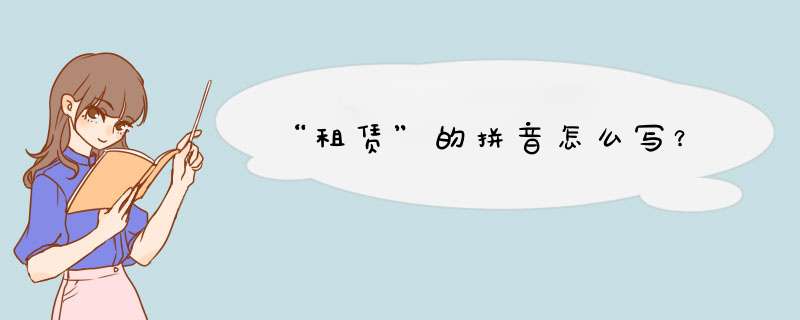 “租赁”的拼音怎么写？